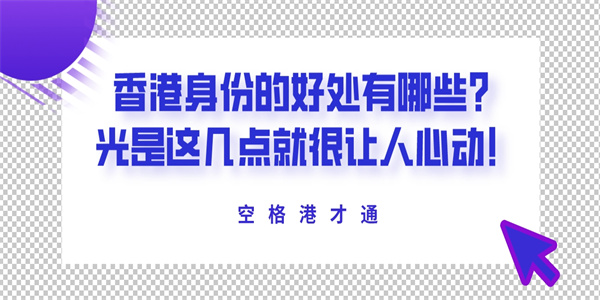 香港身份的好处有哪些？
光是这几点就很让人心动！

空格港才通